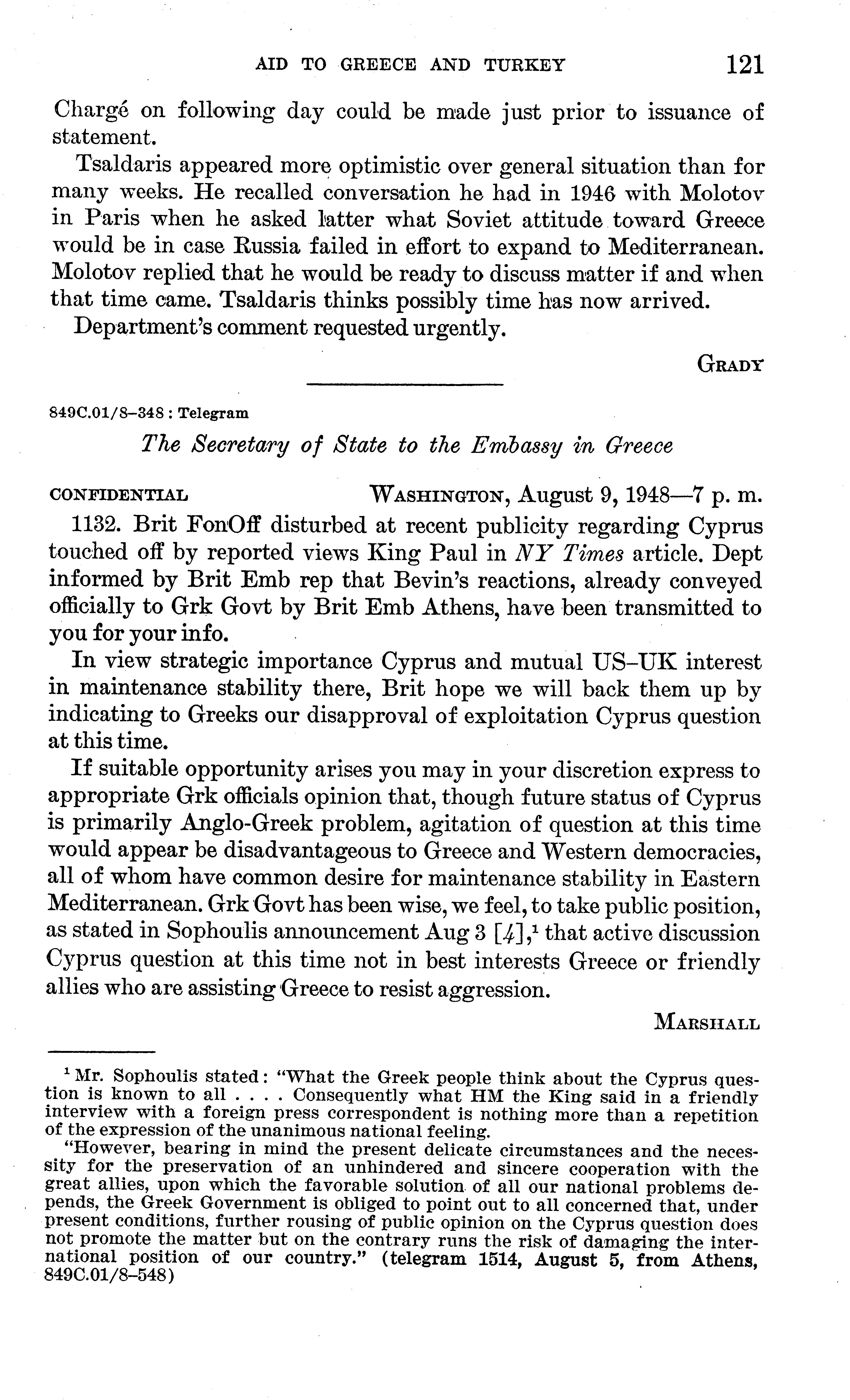 AID TO GREECE AND TURKEY 121

Chargé on following day could be made just prior to issuance of statement.

Tsaldaris appeared more optimistic over general situation than for many weeks. He recalled conversation he had in 1946 with Molotov in Paris when he asked latter what Soviet attitude toward Greece would be in case Russia failed in effort to expand to Mediterranean. Molotov replied that he would be ready to discuss matter if and when that time came. Tsaldaris thinks possibly time has now arrived.

Department's comment requested urgently.

GRADY

849C.01/8–348 : Telegram

The Secretary of State to the Embassy in Greece

CONFIDENTIAL WASHINGTON, August 9, 1948—7 p. m.

1132. Brit FonOff disturbed at recent publicity regarding Cyprus touched off by reported views King Paul in NY Times article. Dept informed by Brit Emb rep that Bevin's reactions, already conveyed officially to Grk Govt by Brit Emb Athens, have been transmitted to you for your info.

In view strategic importance Cyprus and mutual US–UK interest in maintenance stability there, Brit hope we will back them up by indicating to Greeks our disapproval of exploitation Cyprus question at this time.

If suitable opportunity arises you may in your discretion express to appropriate Grk officials opinion that, though future status of Cyprus is primarily Anglo-Greek problem, agitation of question at this time would appear be disadvantageous to Greece and Western democracies, all of whom have common desire for maintenance stability in Eastern Mediterranean. Grk Govt has been wise, we feel, to take public position, as stated in Sophoulis announcement Aug 3 [4],$^1$ that active discussion Cyprus question at this time not in best interests Greece or friendly allies who are assisting Greece to resist aggression.

MARSHALL

$^1$ Mr. Sophoulis stated: "What the Greek people think about the Cyprus question is known to all . . . . Consequently what HM the King said in a friendly interview with a foreign press correspondent is nothing more than a repetition of the expression of the unanimous national feeling.

"However, bearing in mind the present delicate circumstances and the necessity for the preservation of an unhindered and sincere cooperation with the great allies, upon which the favorable solution of all our national problems depends, the Greek Government is obliged to point out to all concerned that, under present conditions, further rousing of public opinion on the Cyprus question does not promote the matter but on the contrary runs the risk of damaging the international position of our country." (telegram 1514, August 5, from Athens, 849C.01/8–548)